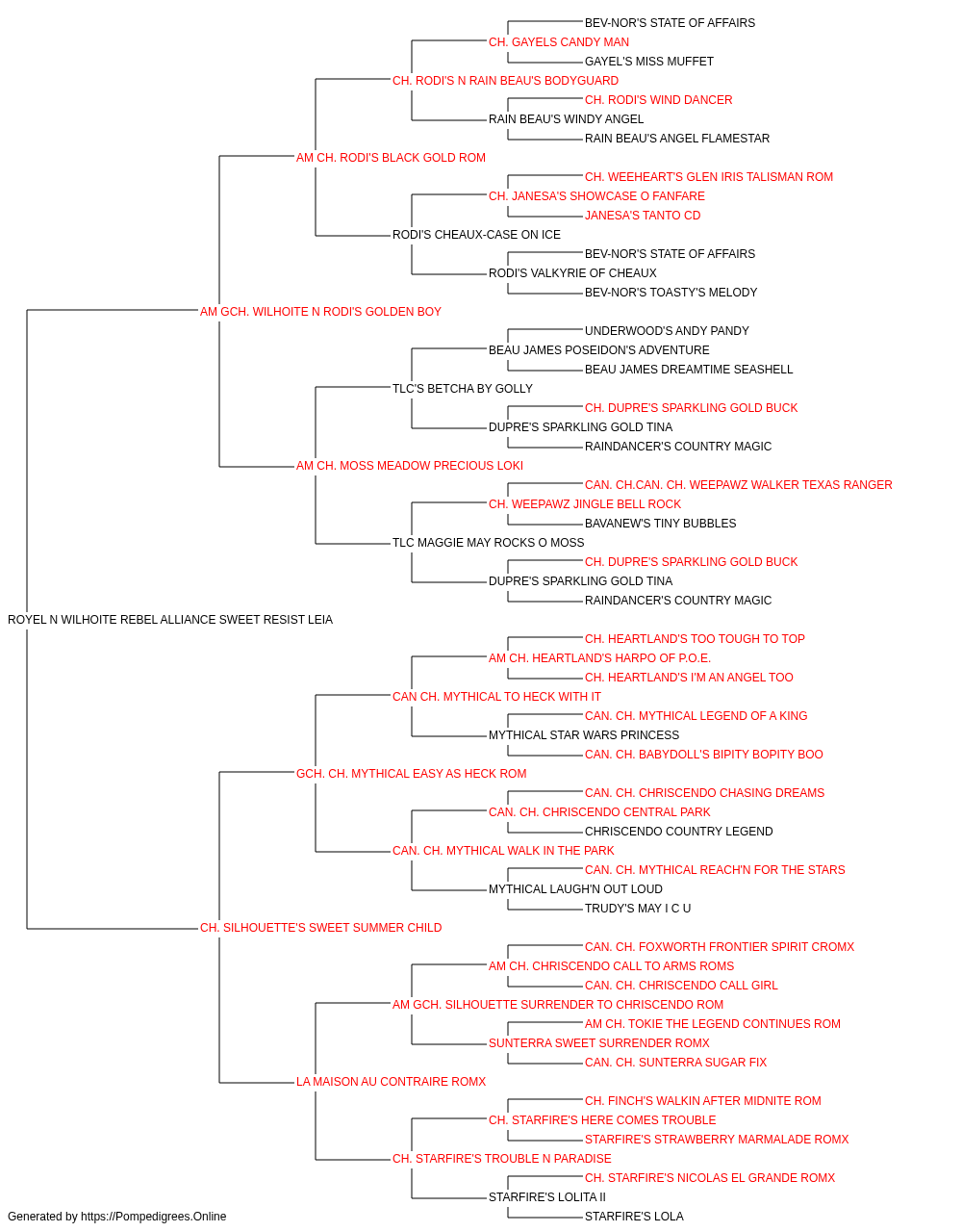 BEV-NOR'S STATE OF AFFAIRS
CH. GAYELS CANDY MAN
GAYEL'S MISS MUFFET
CH. RODI'S N RAIN BEAU'S BODYGUARD
CH. RODI'S WIND DANCER
RAIN BEAU'S WINDY ANGEL
RAIN BEAU'S ANGEL FLAMESTAR
AM CH. RODI'S BLACK GOLD ROM
CH. WEEHEART'S GLEN IRIS TALISMAN ROM
CH. JANESA'S SHOWCASE O FANFARE
JANESA'S TANTO CD
RODI'S CHEAUX-CASE ON ICE
BEV-NOR'S STATE OF AFFAIRS
RODI'S VALKYRIE OF CHEAUX
BEV-NOR'S TOASTY'S MELODY
AM GCH. WILHOITE N RODI'S GOLDEN BOY
UNDERWOOD'S ANDY PANDY
BEAU JAMES POSEIDON'S ADVENTURE
BEAU JAMES DREAMTIME SEASHELL
TLC'S BETCHA BY GOLLY
CH. DUPRE'S SPARKLING GOLD BUCK
DUPRE'S SPARKLING GOLD TINA
RAINDANCER'S COUNTRY MAGIC
AM CH. MOSS MEADOW PRECIOUS LOKI
CAN. CH.CAN. CH. WEEPAWZ WALKER TEXAS RANGER
CH. WEEPAWZ JINGLE BELL ROCK
BAVANEW'S TINY BUBBLES
TLC MAGGIE MAY ROCKS O MOSS
CH. DUPRE'S SPARKLING GOLD BUCK
DUPRE'S SPARKLING GOLD TINA
RAINDANCER'S COUNTRY MAGIC
ROYEL N WILHOITE REBEL ALLIANCE SWEET RESIST LEIA
CH. HEARTLAND'S TOO TOUGH TO TOP
AM CH. HEARTLAND'S HARPO OF P.O.E.
CH. HEARTLAND'S I'M AN ANGEL TOO
CAN CH. MYTHICAL TO HECK WITH IT
CAN. CH. MYTHICAL LEGEND OF A KING
MYTHICAL STAR WARS PRINCESS
CAN. CH. BABYDOLL'S BIPITY BOPITY BOO
GCH. CH. MYTHICAL EASY AS HECK ROM
CAN. CH. CHRISCENDO CHASING DREAMS
CAN. CH. CHRISCENDO CENTRAL PARK
CHRISCENDO COUNTRY LEGEND
CAN. CH. MYTHICAL WALK IN THE PARK
CAN. CH. MYTHICAL REACH'N FOR THE STARS
MYTHICAL LAUGH'N OUT LOUD
TRUDY'S MAY I C U
CH. SILHOUETTE'S SWEET SUMMER CHILD
CAN. CH. FOXWORTH FRONTIER SPIRIT CROMX
AM CH. CHRISCENDO CALL TO ARMS ROMS
CAN. CH. CHRISCENDO CALL GIRL
AM GCH. SILHOUETTE SURRENDER TO CHRISCENDO ROM
AM CH. TOKIE THE LEGEND CONTINUES ROM
SUNTERRA SWEET SURRENDER ROMX
CAN. CH. SUNTERRA SUGAR FIX
LA MAISON AU CONTRAIRE ROMX
CH. FINCH'S WALKIN AFTER MIDNITE ROM
CH. STARFIRE'S HERE COMES TROUBLE
STARFIRE'S STRAWBERRY MARMALADE ROMX
CH. STARFIRE'S TROUBLE N PARADISE
CH. STARFIRE'S NICOLAS EL GRANDE ROMX
STARFIRE'S LOLITA II
STARFIRE'S LOLA
Generated by https://Pompedigrees.Online